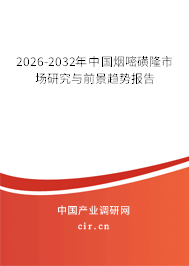 2026-2032年中国烟嘧磺隆市场研究与前景趋势报告

中国产业调研网
cir.cn